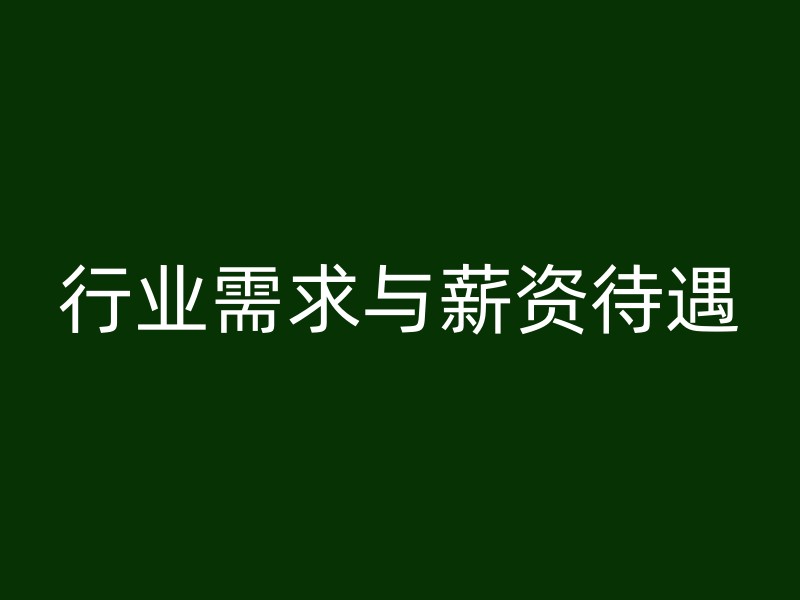 行业需求与薪资待遇